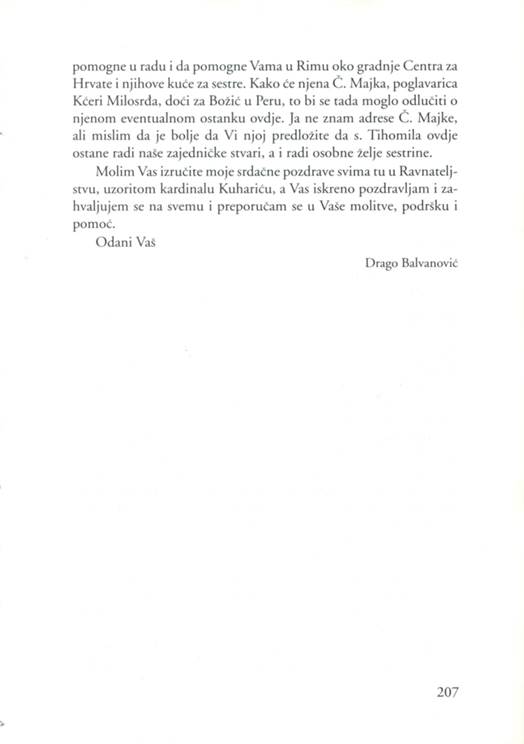 pomogne u radu i da pomogne Vama u Rimu oko gradnje Centra za Hrvate i njihove kuće za sestre. Kako će njena Č. Majka, poglavarica Kćeri Milosrđa, doći za Božić u Peru, to bi se tada moglo odlučiti o njenom eventualnom ostanku ovdje. Ja ne znam adrese Č. Majke, ali mislim da je bolje da Vi njoj predložite da s. Tihomila ovdje ostane radi naše zajedničke stvari, a i radi osobne želje sestrine.

Molim Vas izručite moje srdačne pozdrave svima tu u Ravnateljstvu, uzoritom kardinalu Kuhariću, a Vas iskreno pozdravljam i zahvaljujem se na svemu i preporučam se u Vaše molitve, podršku i pomoć.

Odani Vaš

Drago Balvanović

207